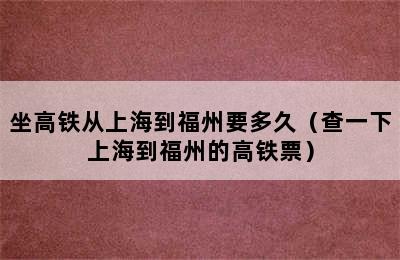 坐高铁从上海到福州要多久（查一下上海到福州的高铁票）